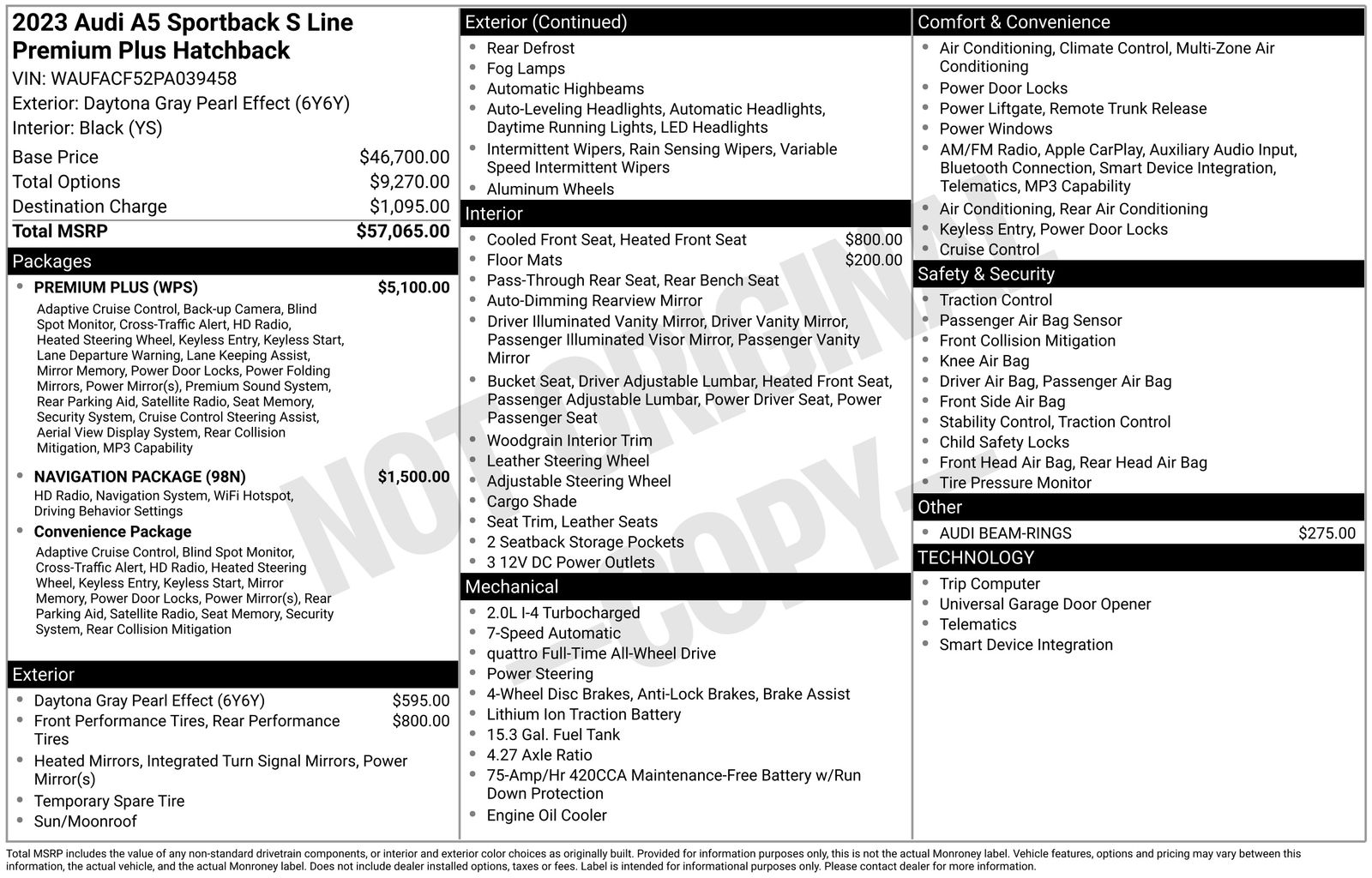 2023 Audi A5 Sportback S Line Premium Plus Hatchback
VIN: WAUFACF52PA039458
Exterior: Daytona Gray Pearl Effect (6Y6Y)
Interior: Black (YS)

Base Price $46,700.00
Total Options $9,270.00
Destination Charge $1,095.00
Total MSRP $57,065.00

Packages

• PREMIUM PLUS (WPS) $5,100.00
Adaptive Cruise Control, Back-up Camera, Blind Spot Monitor, Cross-Traffic Alert, HD Radio, Heated Steering Wheel, Keyless Entry, Keyless Start, Lane Departure Warning, Lane Keeping Assist, Mirror Memory, Power Door Locks, Power Folding Mirrors, Power Mirror(s), Premium Sound System, Rear Parking Aid, Satellite Radio, Seat Memory, Security System, Cruise Control Steering Assist, Aerial View Display System, Rear Collision Mitigation, MP3 Capability
• NAVIGATION PACKAGE (98N) $1,500.00
HD Radio, Navigation System, WiFi Hotspot, Driving Behavior Settings
• Convenience Package
Adaptive Cruise Control, Blind Spot Monitor, Cross-Traffic Alert, HD Radio, Heated Steering Wheel, Keyless Entry, Keyless Start, Mirror Memory, Power Door Locks, Power Mirror(s), Rear Parking Aid, Satellite Radio, Seat Memory, Security System, Rear Collision Mitigation

Exterior

• Daytona Gray Pearl Effect (6Y6Y) $595.00
• Front Performance Tires, Rear Performance Tires $800.00
• Heated Mirrors, Integrated Turn Signal Mirrors, Power Mirror(s)
• Temporary Spare Tire
• Sun/Moonroof

Exterior (Continued)

• Rear Defrost
• Fog Lamps
• Automatic Highbeams
• Auto-Leveling Headlights, Automatic Headlights, Daytime Running Lights, LED Headlights
• Intermittent Wipers, Rain Sensing Wipers, Variable Speed Intermittent Wipers
• Aluminum Wheels

Interior

• Cooled Front Seat, Heated Front Seat $800.00
• Floor Mats $200.00
• Pass-Through Rear Seat, Rear Bench Seat
• Auto-Dimming Rearview Mirror
• Driver Illuminated Vanity Mirror, Driver Vanity Mirror, Passenger Illuminated Visor Mirror, Passenger Vanity Mirror
• Bucket Seat, Driver Adjustable Lumbar, Heated Front Seat, Passenger Adjustable Lumbar, Power Driver Seat, Power Passenger Seat
• Woodgrain Interior Trim
• Leather Steering Wheel
• Adjustable Steering Wheel
• Cargo Shade
• Seat Trim, Leather Seats
• 2 Seatback Storage Pockets
• 3 12V DC Power Outlets

Mechanical

• 2.0L I-4 Turbocharged
• 7-Speed Automatic
• quattro Full-Time All-Wheel Drive
• Power Steering
• 4-Wheel Disc Brakes, Anti-Lock Brakes, Brake Assist
• Lithium Ion Traction Battery
• 15.3 Gal. Fuel Tank
• 4.27 Axle Ratio
• 75-Amp/Hr 420CCA Maintenance-Free Battery w/Run Down Protection
• Engine Oil Cooler

Comfort & Convenience

• Air Conditioning, Climate Control, Multi-Zone Air Conditioning
• Power Door Locks
• Power Liftgate, Remote Trunk Release
• Power Windows
• AM/FM Radio, Apple CarPlay, Auxiliary Audio Input, Bluetooth Connection, Smart Device Integration, Telematics, MP3 Capability
• Air Conditioning, Rear Air Conditioning
• Keyless Entry, Power Door Locks
• Cruise Control

Safety & Security

• Traction Control
• Passenger Air Bag Sensor
• Front Collision Mitigation
• Knee Air Bag
• Driver Air Bag, Passenger Air Bag
• Front Side Air Bag
• Stability Control, Traction Control
• Child Safety Locks
• Front Head Air Bag, Rear Head Air Bag
• Tire Pressure Monitor

Other

• AUDI BEAM-RINGS $275.00

TECHNOLOGY

• Trip Computer
• Universal Garage Door Opener
• Telematics
• Smart Device Integration

Total MSRP includes the value of any non-standard drivetrain components, or interior and exterior color choices as originally built. Provided for information purposes only, this is not the actual Monroney label. Vehicle features, options and pricing may vary between this information, the actual vehicle, and the actual Monroney label. Does not include dealer installed options, taxes or fees. Label is intended for informational purposes only. Please contact dealer for more information.

NOT ORIGINAL - COPY -